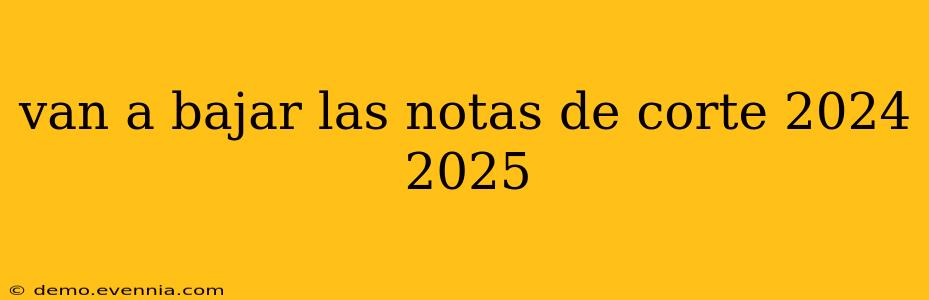 van a bajar las notas de corte 2024 2025

© demo.evennia.com